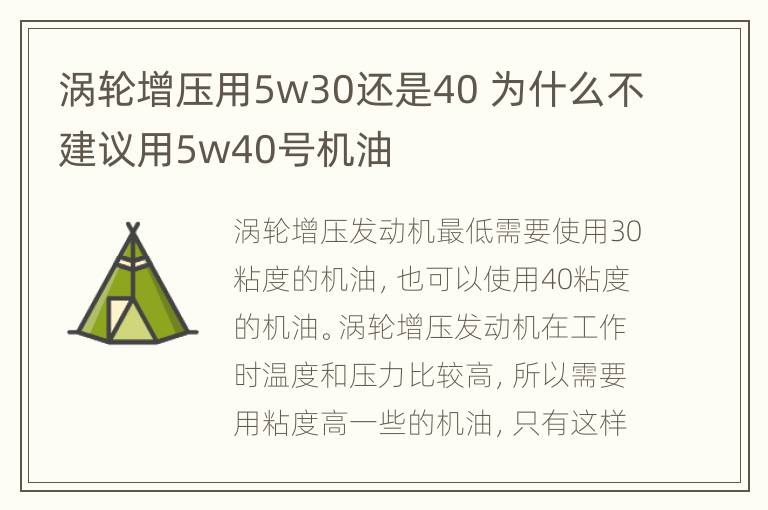 涡轮增压用5w30还是40 为什么不建议用5w40号机油

涡轮增压发动机最低需要使用30粘度的机油，也可以使用40粘度的机油。涡轮增压发动机在工作时温度和压力比较高，所以需要用粘度高一些的机油，只有这样